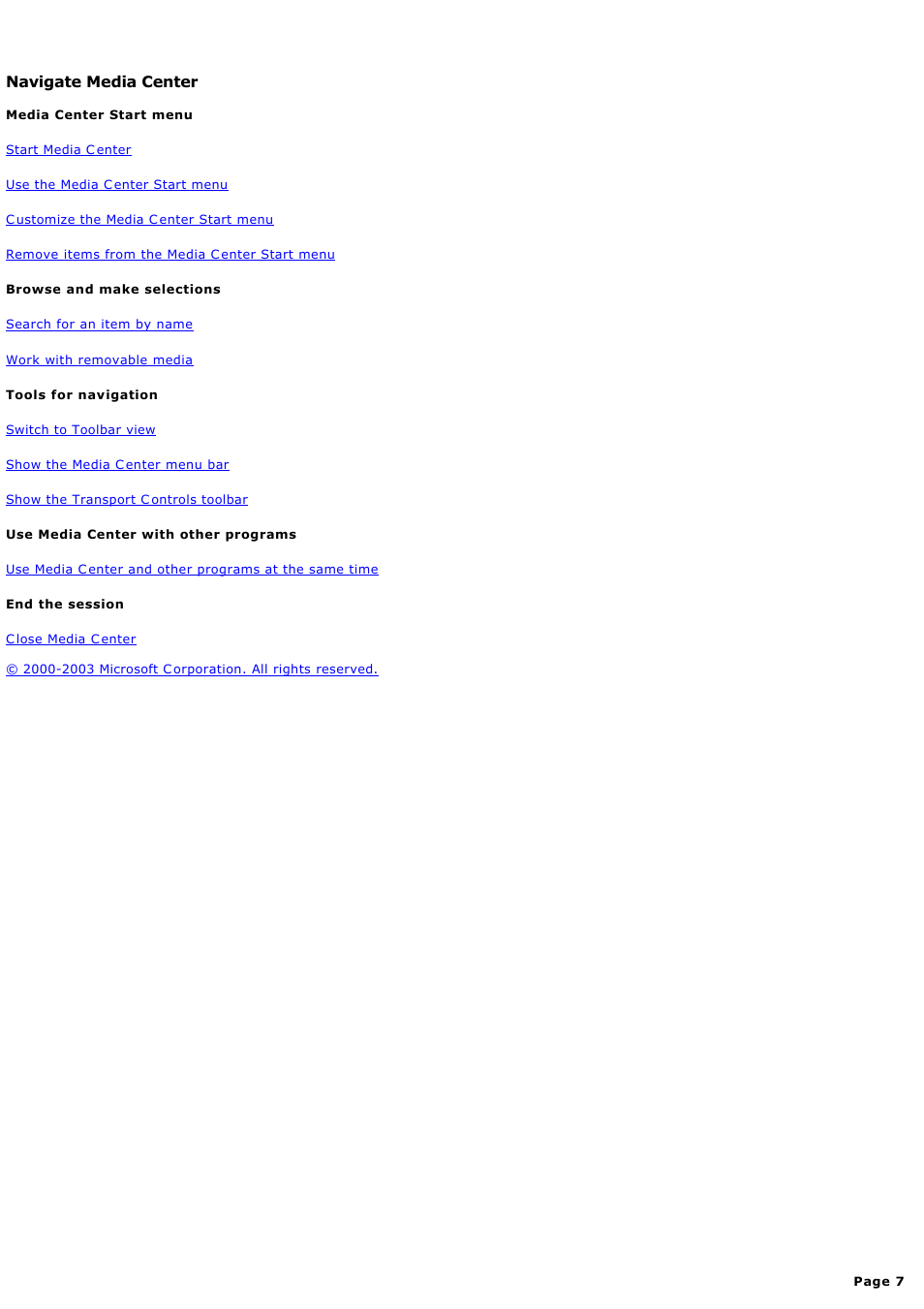 Navigate Media Center

Media Center Start menu

Start Media Center

Use the Media Center Start menu

Customize the Media Center Start menu

Remove items from the Media Center Start menu

Browse and make selections

Search for an item by name

Work with removable media

Tools for navigation

Switch to Toolbar view

Show the Media Center menu bar

Show the Transport Controls toolbar

Use Media Center with other programs

Use Media Center and other programs at the same time

End the session

Close Media Center

© 2000-2003 Microsoft Corporation. All rights reserved.

Page 7